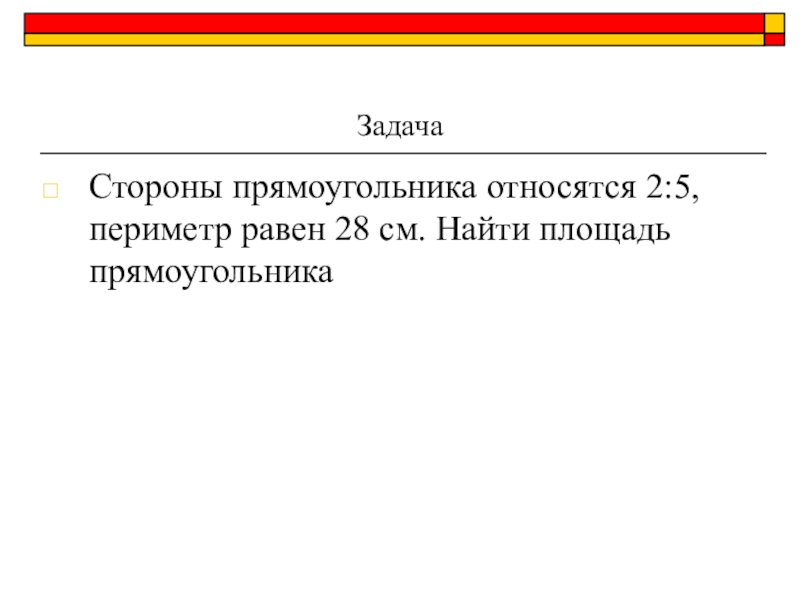 Задача

Стороны прямоугольника относятся 2:5, периметр равен 28 см. Найти площадь прямоугольника